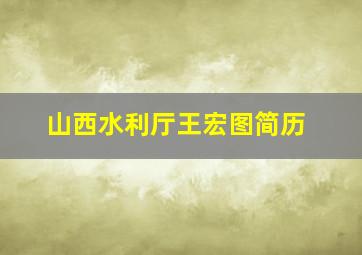 山西水利厅王宏图简历